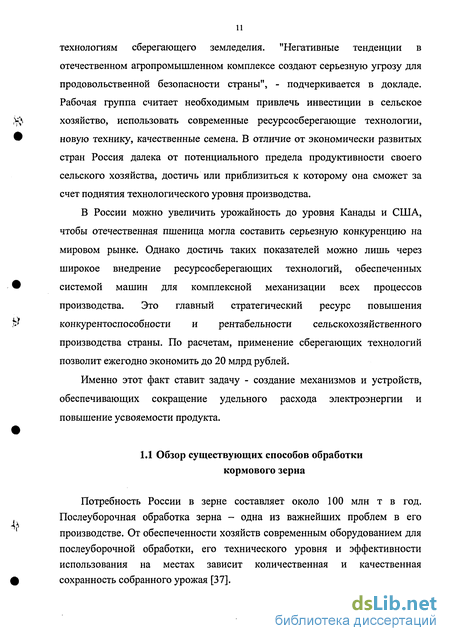 11

технологиям сберегающего земледелия. "Негативные тенденции в отечественном агропромышленном комплексе создают серьезную угрозу для продовольственной безопасности страны", - подчеркивается в докладе. Рабочая группа считает необходимым привлечь инвестиции в сельское хозяйство, использовать современные ресурсосберегающие технологии, новую технику, качественные семена. В отличие от экономически развитых стран Россия далека от потенциального предела продуктивности своего сельского хозяйства, достичь или приблизиться к которому она сможет за счет поднятия технологического уровня производства.

В России можно увеличить урожайность до уровня Канады и США, чтобы отечественная пшеница могла составить серьезную конкуренцию на мировом рынке. Однако достичь таких показателей можно лишь через широкое внедрение ресурсосберегающих технологий, обеспеченных системой машин для комплексной механизации всех процессов производства. Это главный стратегический ресурс повышения конкурентоспособности и рентабельности сельскохозяйственного производства страны. По расчетам, применение сберегающих технологий позволит ежегодно экономить до 20 млрд рублей.

Именно этот факт ставит задачу - создание механизмов и устройств, обеспечивающих сокращение удельного расхода электроэнергии и повышение усвояемости продукта.

1.1 Обзор существующих способов обработки кормового зерна

Потребность России в зерне составляет около 100 млн т в год. Послеуборочная обработка зерна – одна из важнейших проблем в его производстве. От обеспеченности хозяйств современным оборудованием для послеуборочной обработки, его технического уровня и эффективности использования на местах зависит количественная и качественная сохранность собранного урожая [37].

dsLib.net
библиотека диссертаций